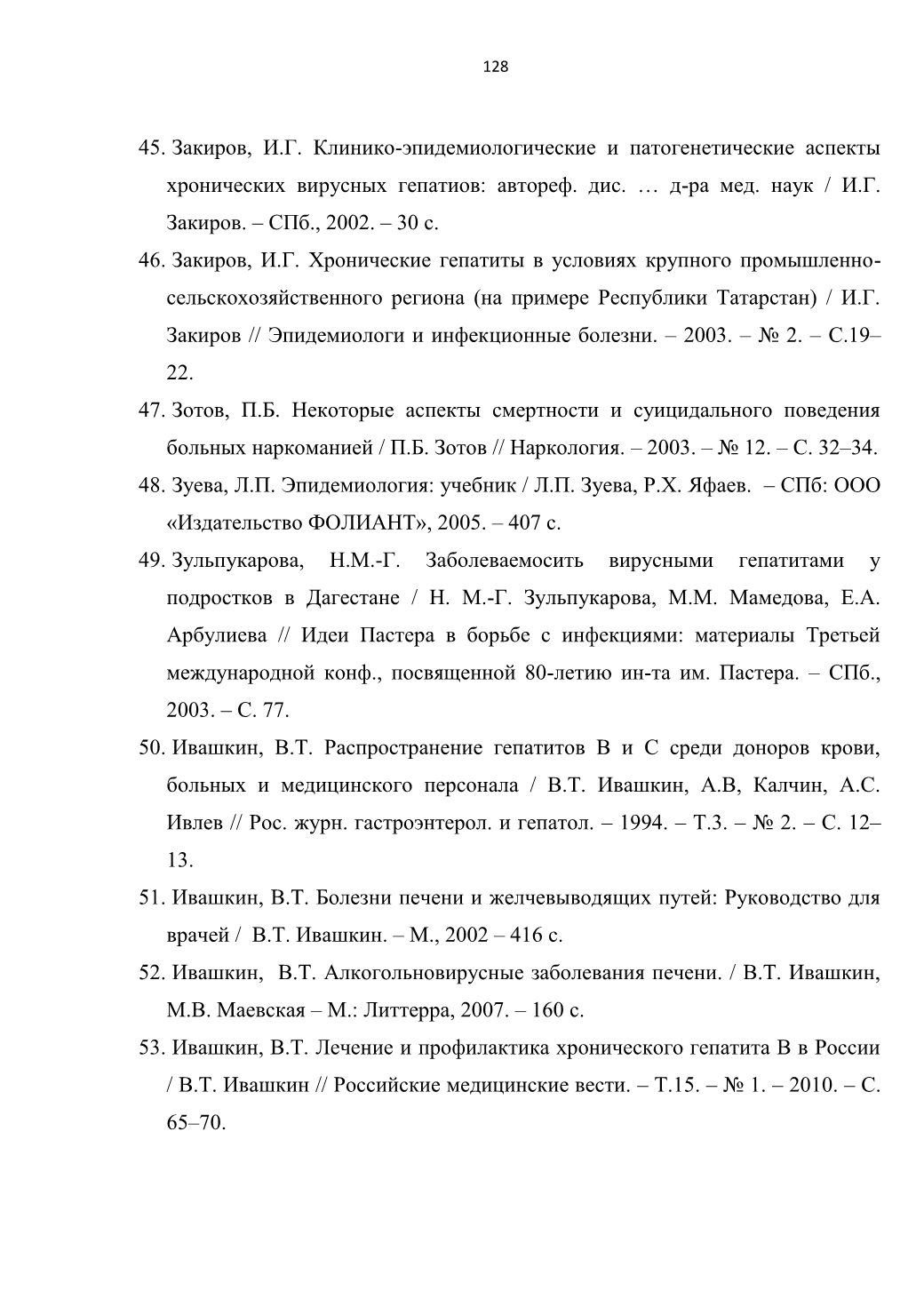 128

45. Закиров, И.Г. Клинико-эпидемиологические и патогенетические аспекты хронических вирусных гепатиов: автореф. дис. … д-ра мед. наук / И.Г. Закиров. – СПб., 2002. – 30 с.

46. Закиров, И.Г. Хронические гепатиты в условиях крупного промышленно-сельскохозяйственного региона (на примере Республики Татарстан) / И.Г. Закиров // Эпидемиологи и инфекционные болезни. – 2003. – № 2. – С.19–22.

47. Зотов, П.Б. Некоторые аспекты смертности и суицидального поведения больных наркоманией / П.Б. Зотов // Наркология. – 2003. – № 12. – С. 32–34.

48. Зуева, Л.П. Эпидемиология: учебник / Л.П. Зуева, Р.Х. Яфаев. – СПб: ООО «Издательство ФОЛИАНТ», 2005. – 407 с.

49. Зульпукарова, Н.М.-Г. Заболеваемосить вирусными гепатитами у подростков в Дагестане / Н. М.-Г. Зульпукарова, М.М. Мамедова, Е.А. Арбулиева // Идеи Пастера в борьбе с инфекциями: материалы Третьей международной конф., посвященной 80-летию ин-та им. Пастера. – СПб., 2003. – С. 77.

50. Ивашкин, В.Т. Распространение гепатитов В и С среди доноров крови, больных и медицинского персонала / В.Т. Ивашкин, А.В, Калчин, А.С. Ивлев // Рос. журн. гастроэнтерол. и гепатол. – 1994. – Т.3. – № 2. – С. 12–13.

51. Ивашкин, В.Т. Болезни печени и желчевыводящих путей: Руководство для врачей / В.Т. Ивашкин. – М., 2002 – 416 с.

52. Ивашкин, В.Т. Алкогольновирусные заболевания печени. / В.Т. Ивашкин, М.В. Маевская – М.: Литтерра, 2007. – 160 с.

53. Ивашкин, В.Т. Лечение и профилактика хронического гепатита В в России / В.Т. Ивашкин // Российские медицинские вести. – Т.15. – № 1. – 2010. – С. 65–70.